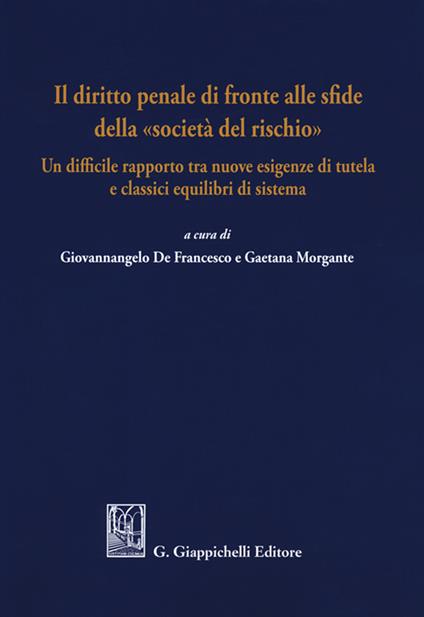 Il diritto penale di fronte alle sfide della «società del rischio»

Un difficile rapporto tra nuove esigenze di tutela e classici equilibri di sistema

a cura di

Giovannangelo De Francesco e Gaetana Morgante

G. Giappichelli Editore